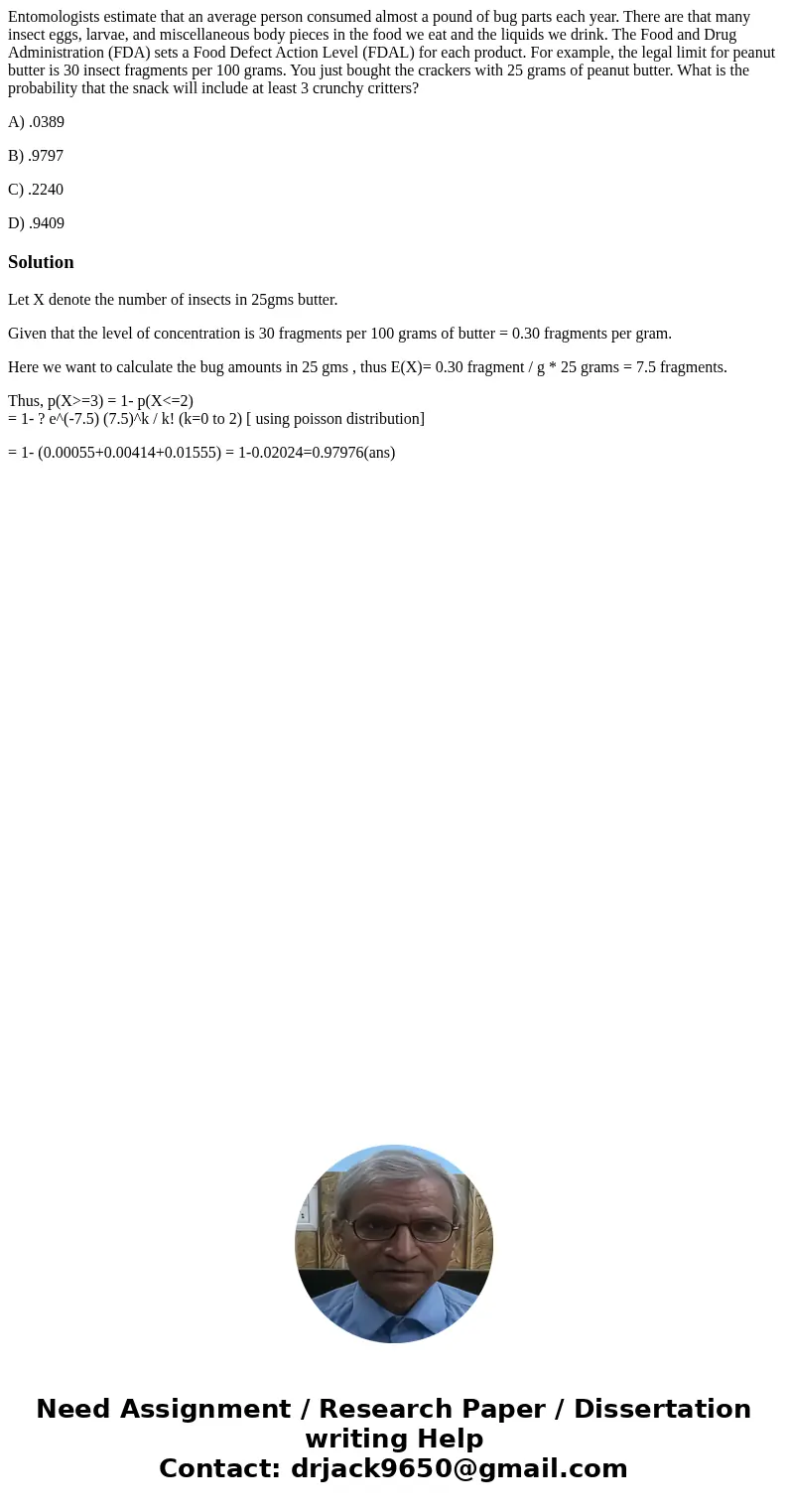 Entomologists estimate that an average person consumed almost a pound of bug parts each year. There are that many insect eggs, larvae, and miscellaneous body pieces in the food we eat and the liquids we drink. The Food and Drug Administration (FDA) sets a Food Defect Action Level (FDAL) for each product. For example, the legal limit for peanut butter is 30 insect fragments per 100 grams. You just bought the crackers with 25 grams of peanut butter. What is the probability that the snack will include at least 3 crunchy critters?

A) .0389

B) .9797

C) .2240

D) .9409

Solution

Let X denote the number of insects in 25gms butter.

Given that the level of concentration is 30 fragments per 100 grams of butter = 0.30 fragments per gram.

Here we want to calculate the bug amounts in 25 gms , thus E(X)= 0.30 fragment / g * 25 grams = 7.5 fragments.

Thus, p(X>=3) = 1- p(X<=2)
= 1- ? e^(-7.5) (7.5)^k / k! (k=0 to 2) [ using poisson distribution]

= 1- (0.00055+0.00414+0.01555) = 1-0.02024=0.97976(ans)

Need Assignment / Research Paper / Dissertation writing Help
Contact: drjack9650@gmail.com